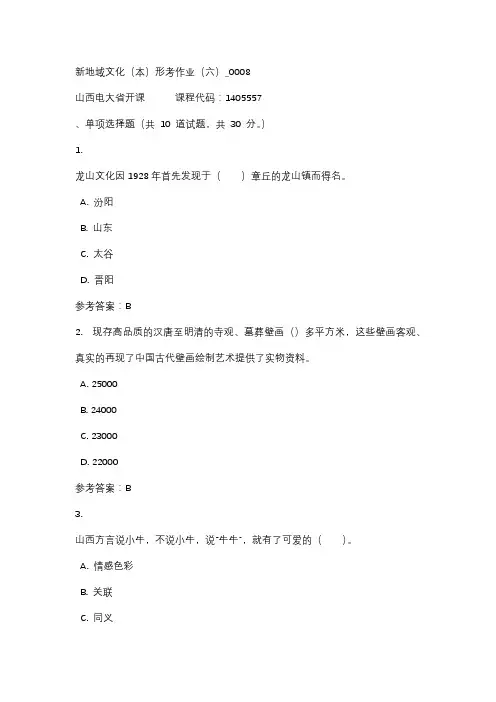 新地域文化（本）形考作业（六）_0008

山西电大省开课 课程代码：1405557

、单项选择题（共 10 道试题，共 30 分。）

1.

龙山文化因 1928 年首先发现于（ ）章丘的龙山镇而得名。

A. 汾阳

B. 山东

C. 太谷

D. 晋阳

参考答案：B

2. 现存高品质的汉唐至明清的寺观、墓葬壁画（）多平方米，这些壁画客观、真实的再现了中国古代壁画绘制艺术提供了实物资料。

A. 25000

B. 24000

C. 23000

D. 22000

参考答案：B

3.

山西方言说小牛，不说小牛，说"牛牛"，就有了可爱的（ ）。

A. 情感色彩

B. 关联

C. 同义